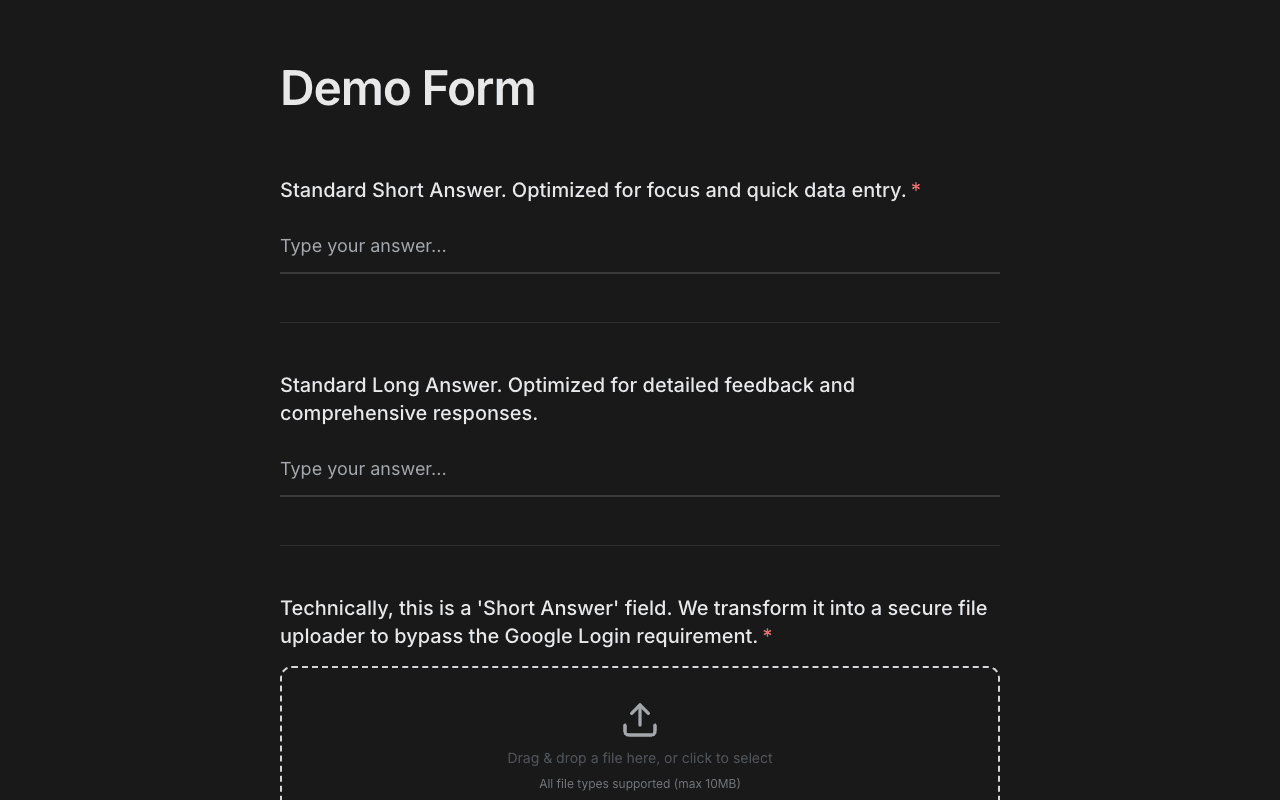 Demo Form

Standard Short Answer. Optimized for focus and quick data entry. *

Type your answer...

Standard Long Answer. Optimized for detailed feedback and comprehensive responses.

Type your answer...

Technically, this is a 'Short Answer' field. We transform it into a secure file uploader to bypass the Google Login requirement. *

Drag & drop a file here, or click to select

All file types supported (max 10MB)